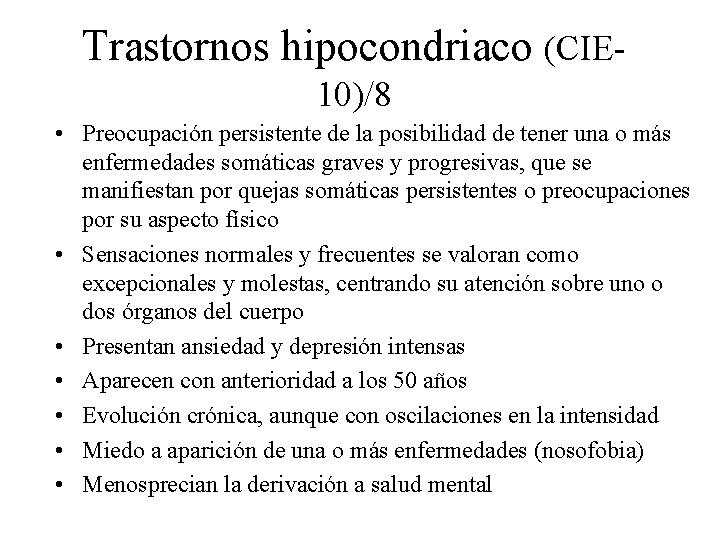 Trastornos hipocondriaco (CIE-10)/8

• Preocupación persistente de la posibilidad de tener una o más enfermedades somáticas graves y progresivas, que se manifiestan por quejas somáticas persistentes o preocupaciones por su aspecto físico
• Sensaciones normales y frecuentes se valoran como excepcionales y molestas, centrando su atención sobre uno o dos órganos del cuerpo
• Presentan ansiedad y depresión intensas
• Aparecen con anterioridad a los 50 años
• Evolución crónica, aunque con oscilaciones en la intensidad
• Miedo a aparición de una o más enfermedades (nosofobia)
• Menosprecian la derivación a salud mental